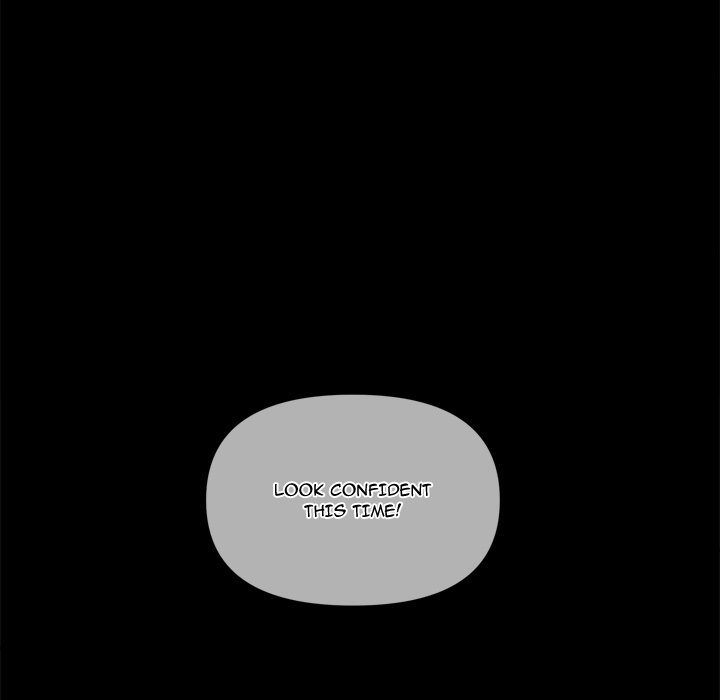 LOOK CONFIDENT THIS TIME!